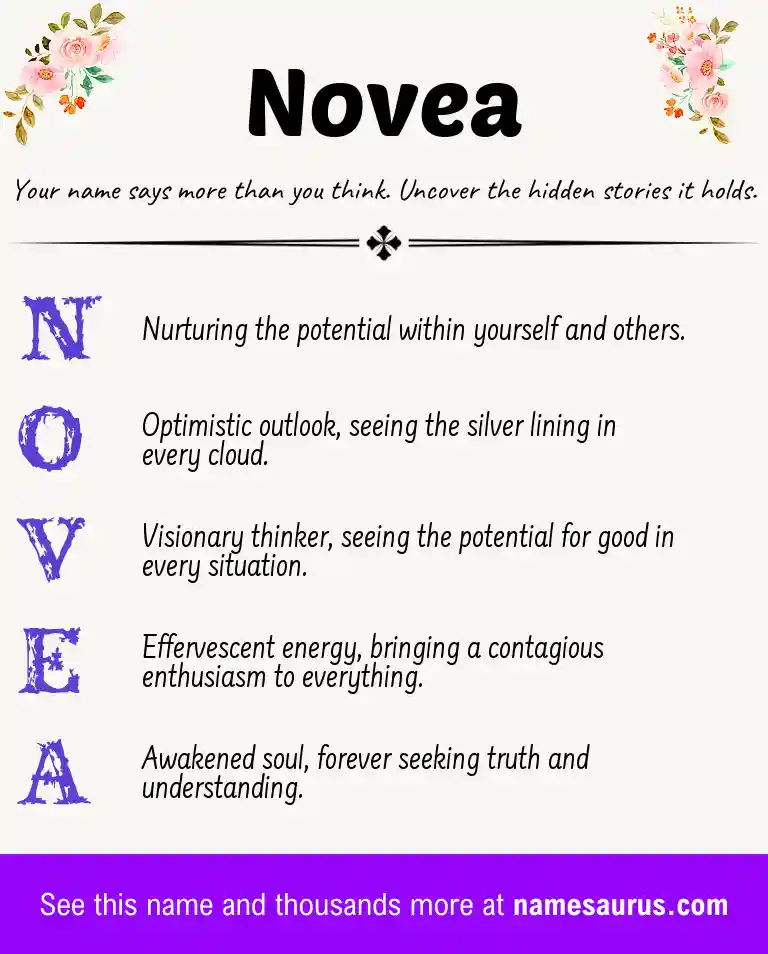 Novea

Your name says more than you think. Uncover the hidden stories it holds.

N Nurturing the potential within yourself and others.

O Optimistic outlook, seeing the silver lining in every cloud.

V Visionary thinker, seeing the potential for good in every situation.

E Effervescent energy, bringing a contagious enthusiasm to everything.

A Awakened soul, forever seeking truth and understanding.

See this name and thousands more at namesaurus.com